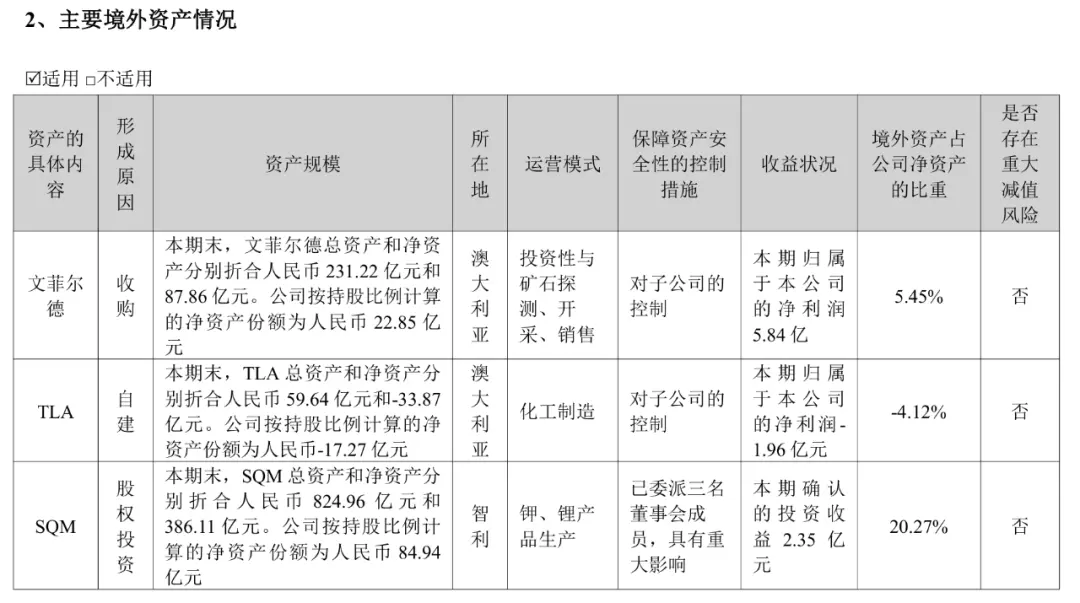 2、主要境外资产情况

☑适用 □不适用

| 资产的具体内容 | 形成原因 | 资产规模 | 所在地 | 运营模式 | 保障资产安全性的控制措施 | 收益状况 | 境外资产占公司净资产的比重 | 是否存在重大减值风险 |
|---|---|---|---|---|---|---|---|---|
| 文菲尔德 | 收购 | 本期末，文菲尔德总资产和净资产分别折合人民币 231.22 亿元和 87.86 亿元。公司按持股比例计算的净资产份额为人民币 22.85 亿元 | 澳大利亚 | 投资性与矿石探测、开采、销售 | 对子公司的控制 | 本期归属于本公司的净利润 5.84 亿 | 5.45% | 否 |
| TLA | 自建 | 本期末，TLA 总资产和净资产分别折合人民币 59.64 亿元和-33.87 亿元。公司按持股比例计算的净资产份额为人民币-17.27 亿元 | 澳大利亚 | 化工制造 | 对子公司的控制 | 本期归属于本公司的净利润-1.96 亿元 | -4.12% | 否 |
| SQM | 股权投资 | 本期末，SQM 总资产和净资产分别折合人民币 824.96 亿元和 386.11 亿元。公司按持股比例计算的净资产份额为人民币 84.94 亿元 | 智利 | 钾、锂产品生产 | 已委派三名董事会成员，具有重大影响 | 本期确认的投资收益 2.35 亿元 | 20.27% | 否 |